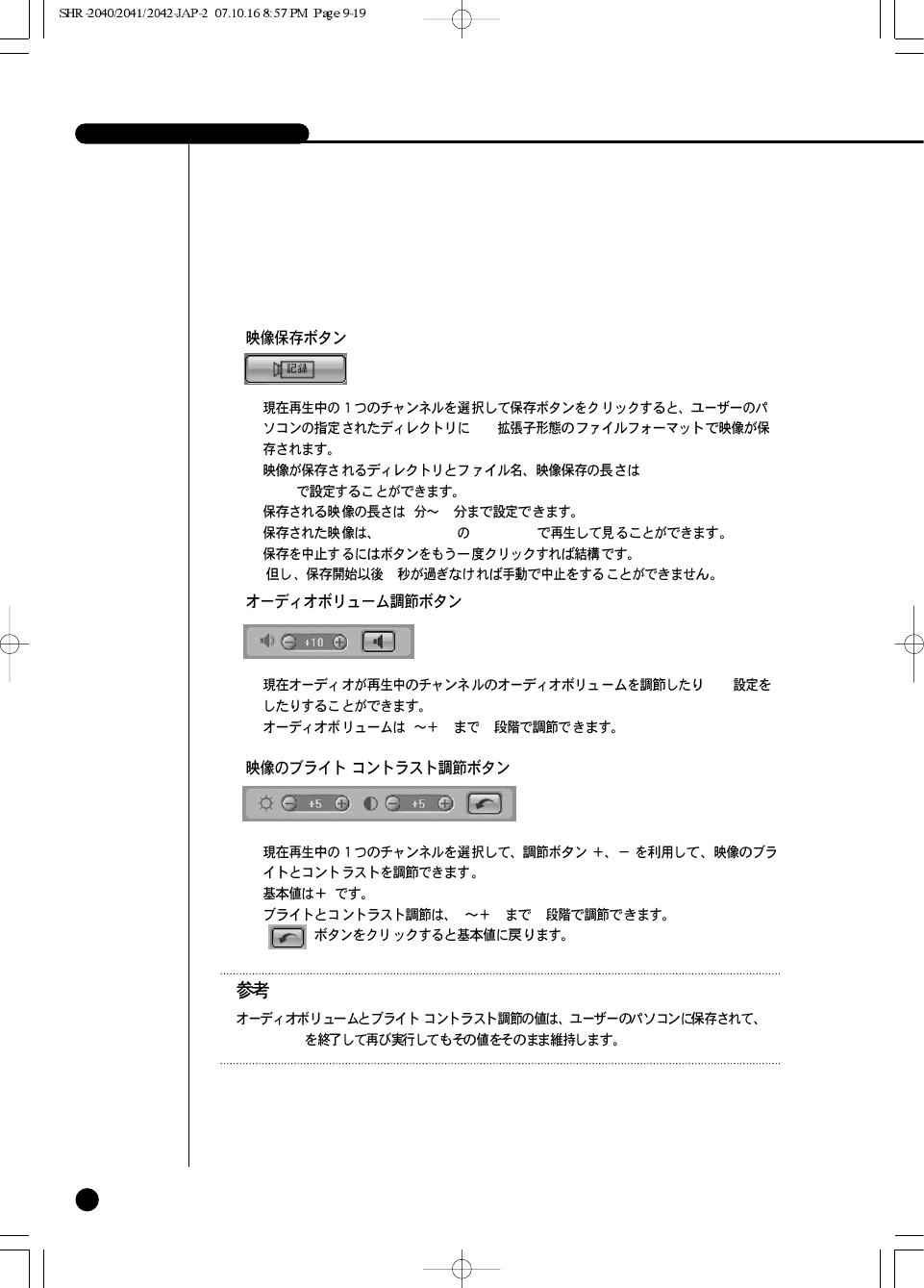 SHR-2040/2041/2042-JAP-2 07.10.16 8:57 PM Page 9-19

映像保存ボタン

記録

現在再生中の１つのチャンネルを選択して保存ボタンをクリックすると、ユーザーのパソコンの指定されたディレクトリに　拡張子形態のファイルフォーマットで映像が保存されます。
映像が保存されるディレクトリとファイル名、映像保存の長さは
で設定することができます。
保存される映像の長さは 分～ 分まで設定できます。
保存された映像は、　の　で再生して見ることができます。
保存を中止するにはボタンをもう一度クリックすれば結構です。
但し、保存開始以後 秒が過ぎなければ手動で中止をすることができません。

オーディオボリューム調節ボタン

+10

現在オーディオが再生中のチャンネルのオーディオボリュームを調節したり　設定をしたりすることができます。
オーディオボリュームは ～+ まで 段階で調節できます。

映像のブライト コントラスト調節ボタン

+5 +5

現在再生中の１つのチャンネルを選択して、調節ボタン ＋、－ を利用して、映像のブライトとコントラストを調節できます。
基本値は＋ です。
ブライトとコントラスト調節は、 ～＋ まで 段階で調節できます。
ボタンをクリックすると基本値に戻ります。

参考
オーディオボリュームとブライト コントラスト調節の値は、ユーザーのパソコンに保存されて、　を終了して再び実行してもその値をそのまま維持します。